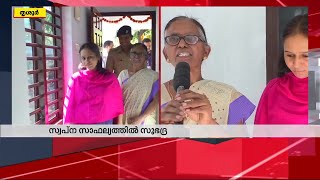 തൃശൂർ

സ്വപ്ന സാഫല്യത്തിൽ സുഭദ്ര